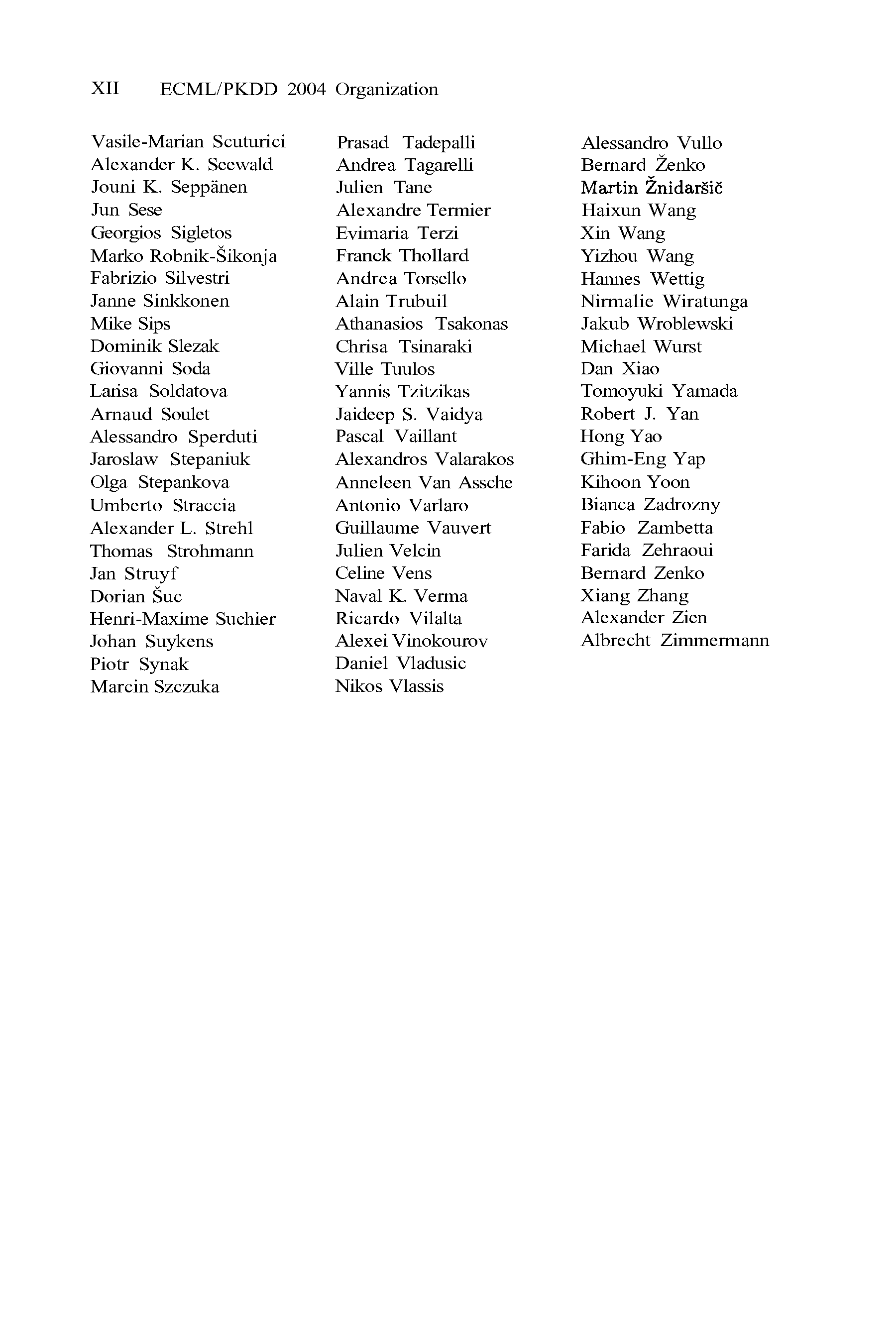 XII ECML/PKDD 2004 Organization

Vasile-Marian Scuturici
Alexander K. Seewald
Jouni K. Seppänen
Jun Sese
Georgios Sigletos
Marko Robnik-Šikonja
Fabrizio Silvestri
Janne Sinkkonen
Mike Sips
Dominik Slezak
Giovanni Soda
Larisa Soldatova
Arnaud Soulet
Alessandro Sperduti
Jaroslaw Stepaniuk
Olga Stepankova
Umberto Straccia
Alexander L. Strehl
Thomas Strohmann
Jan Struyf
Dorian Šuc
Henri-Maxime Suchier
Johan Suykens
Piotr Synak
Marcin Szczuka

Prasad Tadepalli
Andrea Tagarelli
Julien Tane
Alexandre Termier
Evimaria Terzi
Franck Thollard
Andrea Torsello
Alain Trubuil
Athanasios Tsakonas
Chrisa Tsinaraki
Ville Tuulos
Yannis Tzitzikas
Jaideep S. Vaidya
Pascal Vaillant
Alexandros Valarakos
Anneleen Van Assche
Antonio Varlaro
Guillaume Vauvert
Julien Velcin
Celine Vens
Naval K. Verma
Ricardo Vilalta
Alexei Vinokourov
Daniel Vladusic
Nikos Vlassis

Alessandro Vullo
Bernard Ženko
Martin Žnidaršič
Haixun Wang
Xin Wang
Yizhou Wang
Hannes Wettig
Nirmalie Wiratunga
Jakub Wroblewski
Michael Wurst
Dan Xiao
Tomoyuki Yamada
Robert J. Yan
Hong Yao
Ghim-Eng Yap
Kihoon Yoon
Bianca Zadrozny
Fabio Zambetta
Farida Zehraoui
Bernard Zenko
Xiang Zhang
Alexander Zien
Albrecht Zimmermann